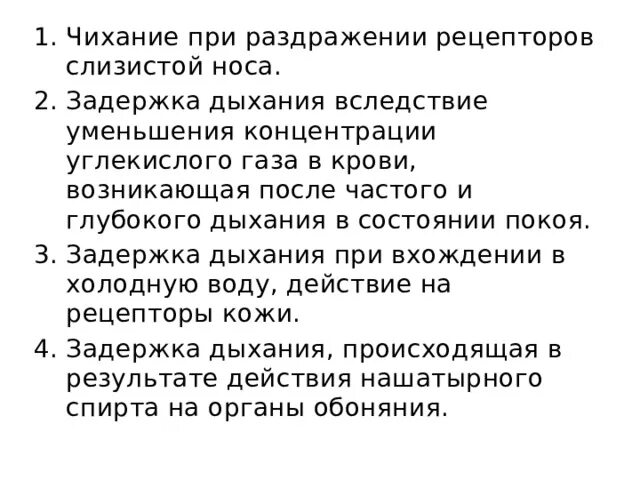 1. Чихание при раздражении рецепторов слизистой носа.
2. Задержка дыхания вследствие уменьшения концентрации углекислого газа в крови, возникающая после частого и глубокого дыхания в состоянии покоя.
3. Задержка дыхания при вхождении в холодную воду, действие на рецепторы кожи.
4. Задержка дыхания, происходящая в результате действия нашатырного спирта на органы обоняния.